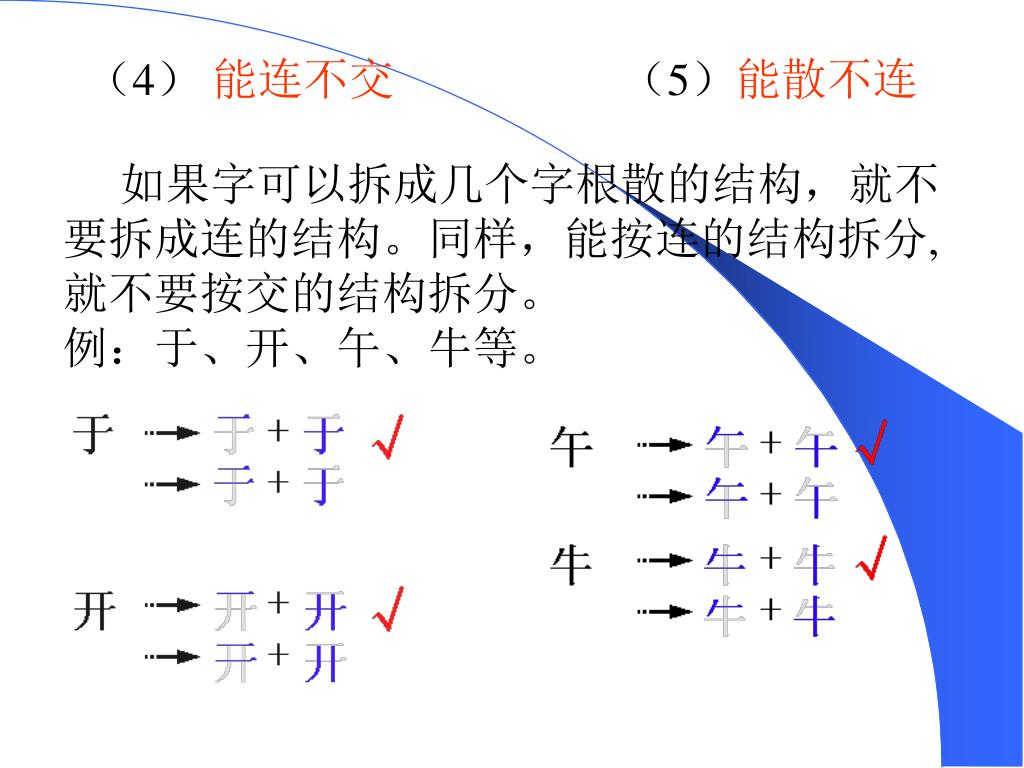 （4） 能连不交　　　　　（5）能散不连

如果字可以拆成几个字根散的结构，就不要拆成连的结构。同样，能按连的结构拆分,就不要按交的结构拆分。
例：于、开、午、牛等。

于 → 于 + 于 √
→ 于 + 于

开 → 开 + 开 √
→ 开 + 开

午 → 午 + 午 √
→ 午 + 午

牛 → 牛 + 牛 √
→ 牛 + 牛